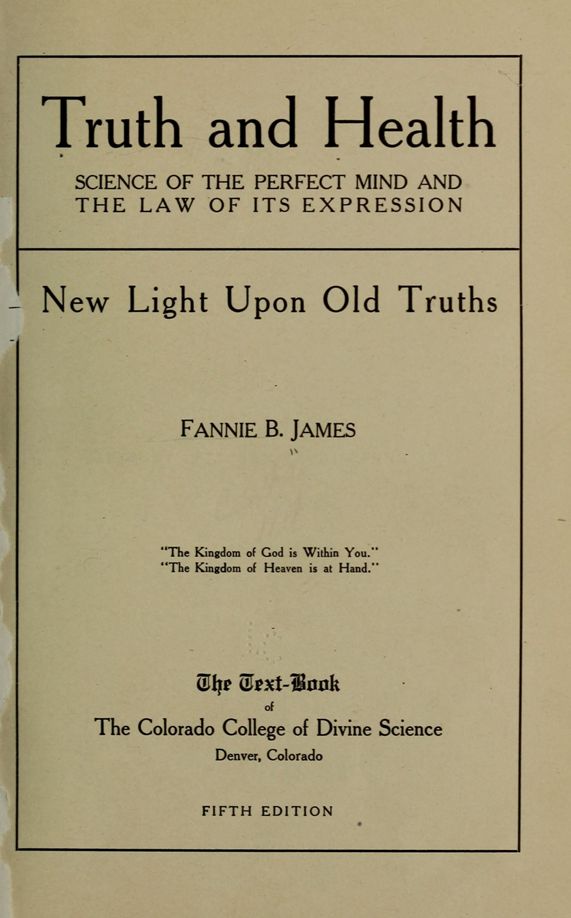 Truth and Health

SCIENCE OF THE PERFECT MIND AND
THE LAW OF ITS EXPRESSION

New Light Upon Old Truths

FANNIE B. JAMES

"The Kingdom of God is Within You."
"The Kingdom of Heaven is at Hand."

The Text-Book
of
The Colorado College of Divine Science
Denver, Colorado

FIFTH EDITION